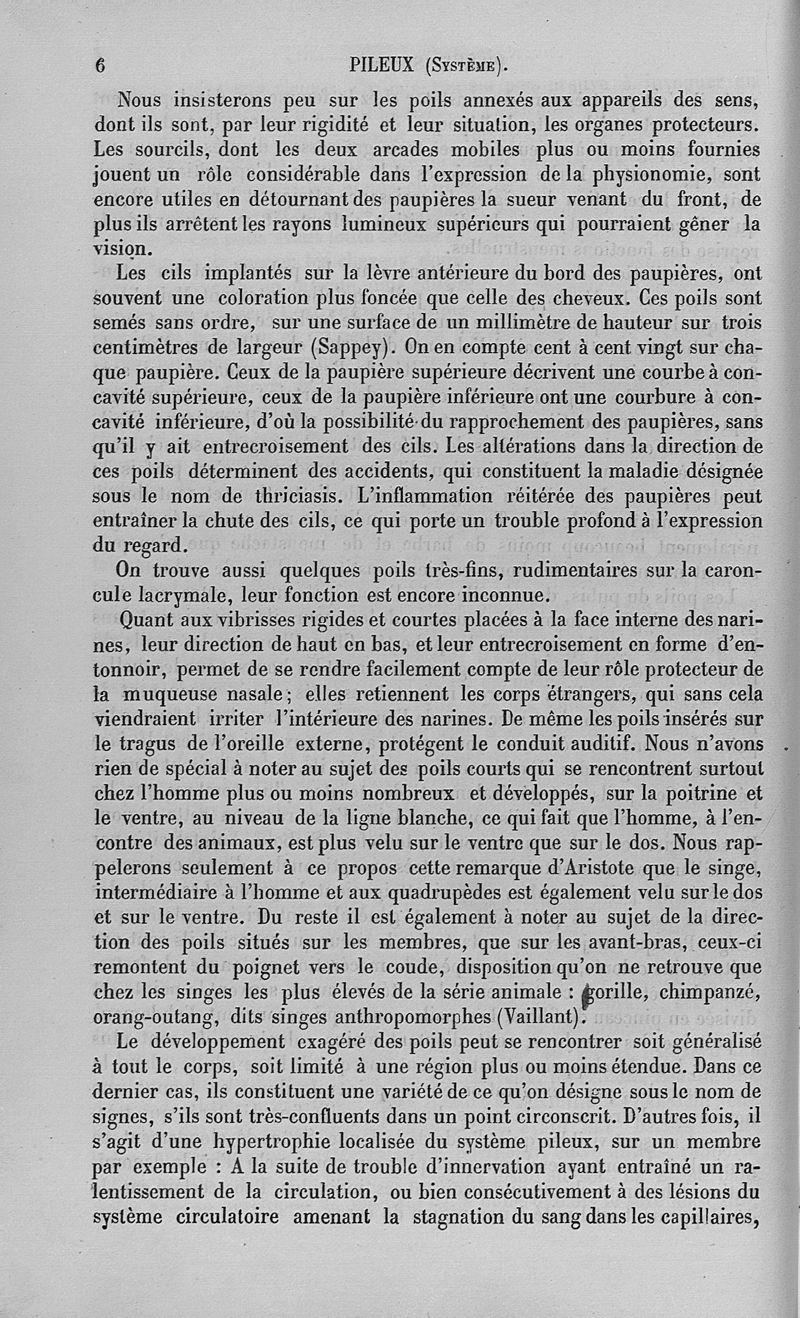 6 PILEUX (Système).

Nous insisterons peu sur les poils annexés aux appareils des sens, dont ils sont, par leur rigidité et leur situation, les organes protecteurs. Les sourcils, dont les deux arcades mobiles plus ou moins fournies jouent un rôle considérable dans l'expression de la physionomie, sont encore utiles en détournant des paupières la sueur venant du front, de plus ils arrêtent les rayons lumineux supérieurs qui pourraient gêner la vision.

Les cils implantés sur la lèvre antérieure du bord des paupières, ont souvent une coloration plus foncée que celle des cheveux. Ces poils sont semés sans ordre, sur une surface de un millimètre de hauteur sur trois centimètres de largeur (Sappey). On en compte cent à cent vingt sur chaque paupière. Ceux de la paupière supérieure décrivent une courbe à concavité supérieure, ceux de la paupière inférieure ont une courbure à concavité inférieure, d'où la possibilité du rapprochement des paupières, sans qu'il y ait entrecroisement des cils. Les altérations dans la direction de ces poils déterminent des accidents, qui constituent la maladie désignée sous le nom de thriciasis. L'inflammation réitérée des paupières peut entraîner la chute des cils, ce qui porte un trouble profond à l'expression du regard.

On trouve aussi quelques poils très-fins, rudimentaires sur la caroncule lacrymale, leur fonction est encore inconnue.

Quant aux vibrisses rigides et courtes placées à la face interne des narines, leur direction de haut en bas, et leur entrecroisement en forme d'entonnoir, permet de se rendre facilement compte de leur rôle protecteur de la muqueuse nasale; elles retiennent les corps étrangers, qui sans cela viendraient irriter l'intérieure des narines. De même les poils insérés sur le tragus de l'oreille externe, protégent le conduit auditif. Nous n'avons rien de spécial à noter au sujet des poils courts qui se rencontrent surtout chez l'homme plus ou moins nombreux et développés, sur la poitrine et le ventre, au niveau de la ligne blanche, ce qui fait que l'homme, à l'encontre des animaux, est plus velu sur le ventre que sur le dos. Nous rappelerons seulement à ce propos cette remarque d'Aristote que le singe, intermédiaire à l'homme et aux quadrupèdes est également velu sur le dos et sur le ventre. Du reste il est également à noter au sujet de la direction des poils situés sur les membres, que sur les avant-bras, ceux-ci remontent du poignet vers le coude, disposition qu'on ne retrouve que chez les singes les plus élevés de la série animale : gorille, chimpanzé, orang-outang, dits singes anthropomorphes (Vaillant).

Le développement exagéré des poils peut se rencontrer soit généralisé à tout le corps, soit limité à une région plus ou moins étendue. Dans ce dernier cas, ils constituent une variété de ce qu'on désigne sous le nom de signes, s'ils sont très-confluents dans un point circonscrit. D'autres fois, il s'agit d'une hypertrophie localisée du système pileux, sur un membre par exemple : A la suite de trouble d'innervation ayant entraîné un ralentissement de la circulation, ou bien consécutivement à des lésions du système circulatoire amenant la stagnation du sang dans les capillaires,